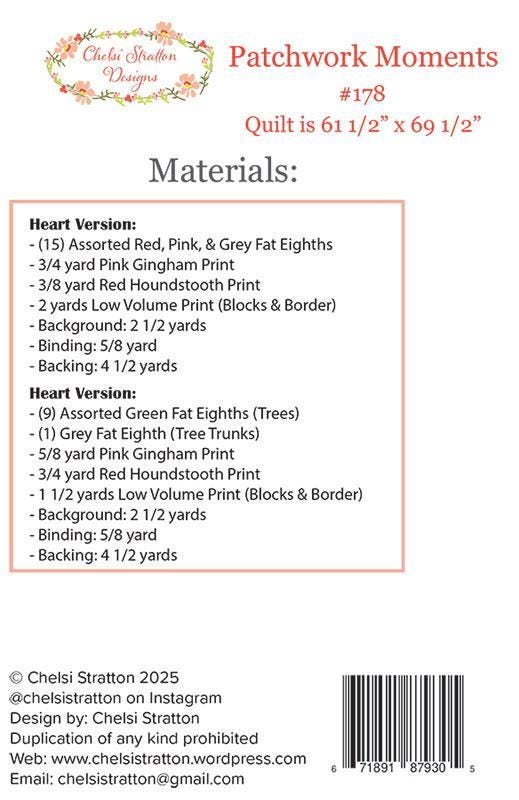 Chelsi Stratton Designs

Patchwork Moments
#178
Quilt is 61 1/2" x 69 1/2"

Materials:

Heart Version:
- (15) Assorted Red, Pink, & Grey Fat Eighths
- 3/4 yard Pink Gingham Print
- 3/8 yard Red Houndstooth Print
- 2 yards Low Volume Print (Blocks & Border)
- Background: 2 1/2 yards
- Binding: 5/8 yard
- Backing: 4 1/2 yards

Heart Version:
- (9) Assorted Green Fat Eighths (Trees)
- (1) Grey Fat Eighth (Tree Trunks)
- 5/8 yard Pink Gingham Print
- 3/4 yard Red Houndstooth Print
- 1 1/2 yards Low Volume Print (Blocks & Border)
- Background: 2 1/2 yards
- Binding: 5/8 yard
- Backing: 4 1/2 yards

© Chelsi Stratton 2025
@chelsistratton on Instagram
Design by: Chelsi Stratton
Duplication of any kind prohibited
Web: www.chelsistratton.wordpress.com
Email: chelsistratton@gmail.com

6 71891 87930 5